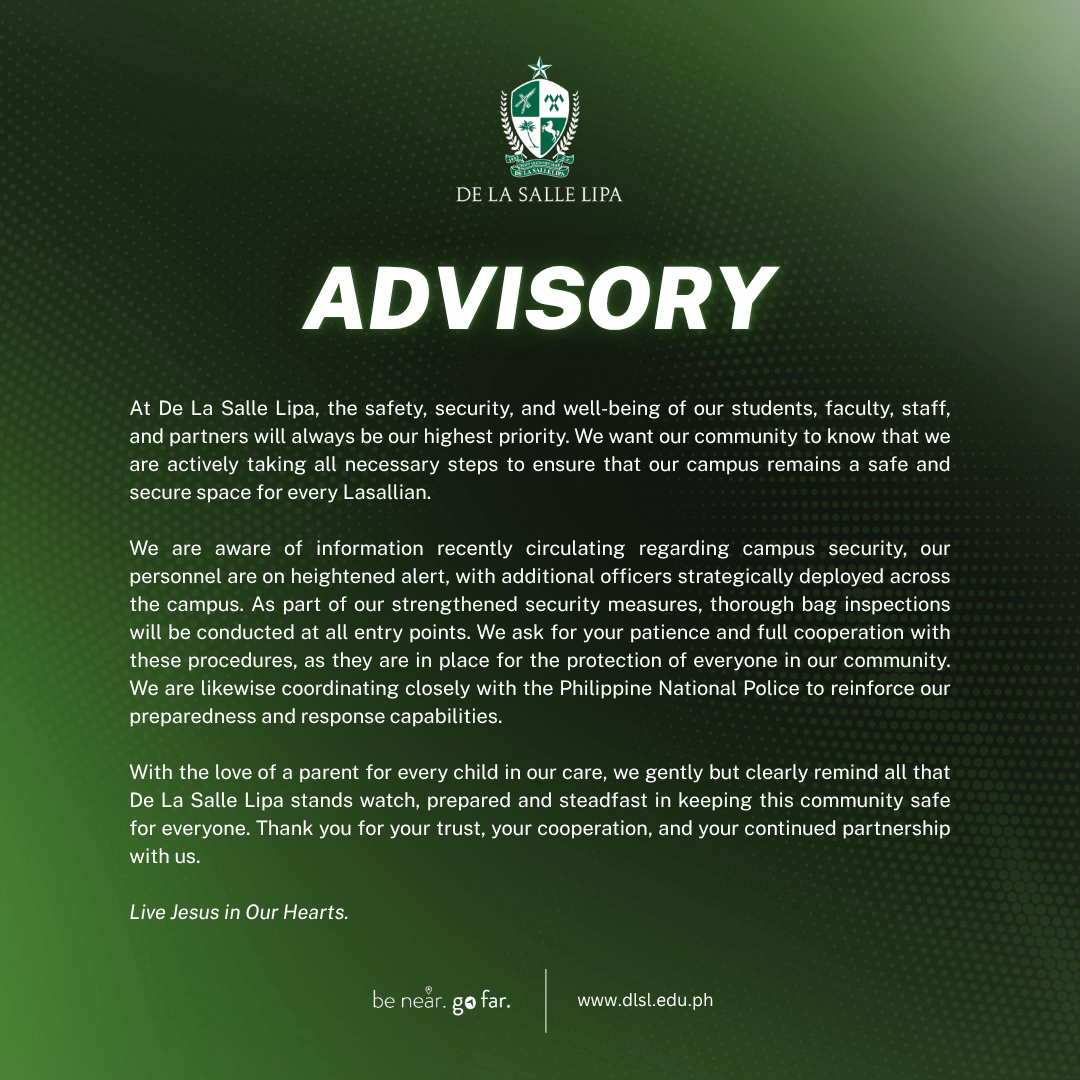 DE LA SALLE LIPA

ADVISORY

At De La Salle Lipa, the safety, security, and well-being of our students, faculty, staff, and partners will always be our highest priority. We want our community to know that we are actively taking all necessary steps to ensure that our campus remains a safe and secure space for every Lasallian.

We are aware of information recently circulating regarding campus security, our personnel are on heightened alert, with additional officers strategically deployed across the campus. As part of our strengthened security measures, thorough bag inspections will be conducted at all entry points. We ask for your patience and full cooperation with these procedures, as they are in place for the protection of everyone in our community. We are likewise coordinating closely with the Philippine National Police to reinforce our preparedness and response capabilities.

With the love of a parent for every child in our care, we gently but clearly remind all that De La Salle Lipa stands watch, prepared and steadfast in keeping this community safe for everyone. Thank you for your trust, your cooperation, and your continued partnership with us.

Live Jesus in Our Hearts.

be near. go far.

www.dlsl.edu.ph